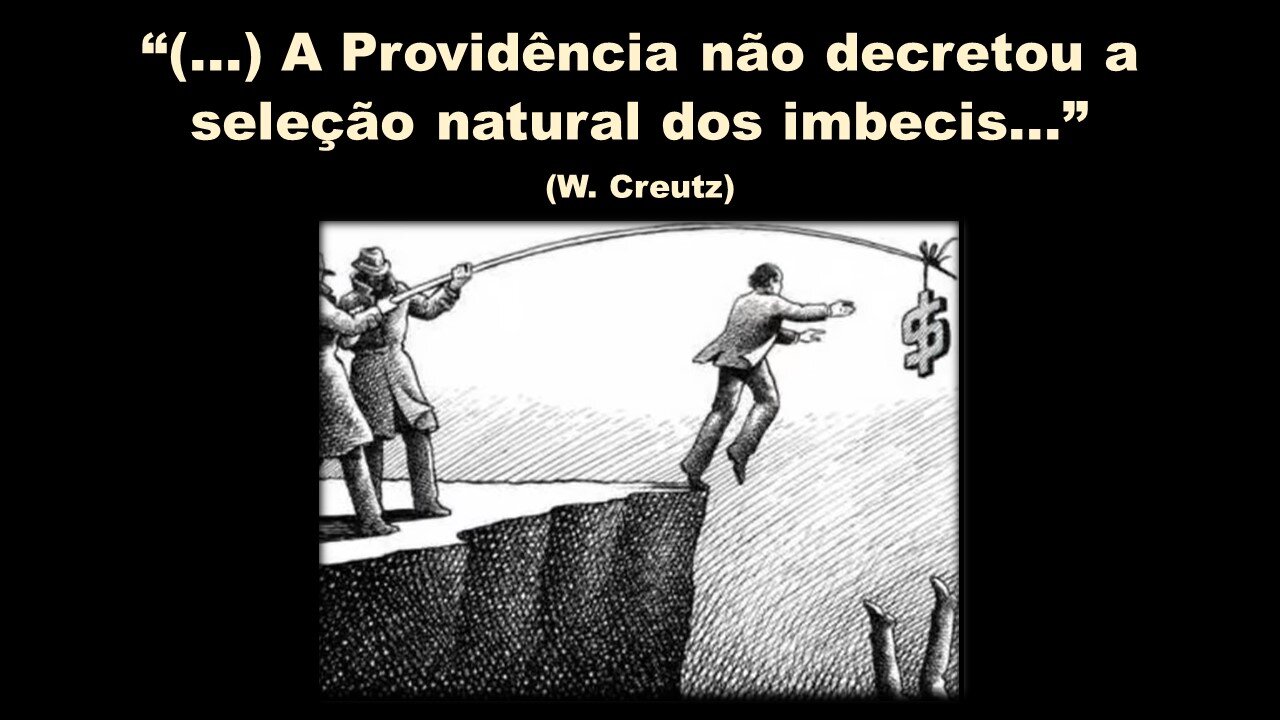 “(...) A Providência não decretou a seleção natural dos imbecis...”

(W. Creutz)

$